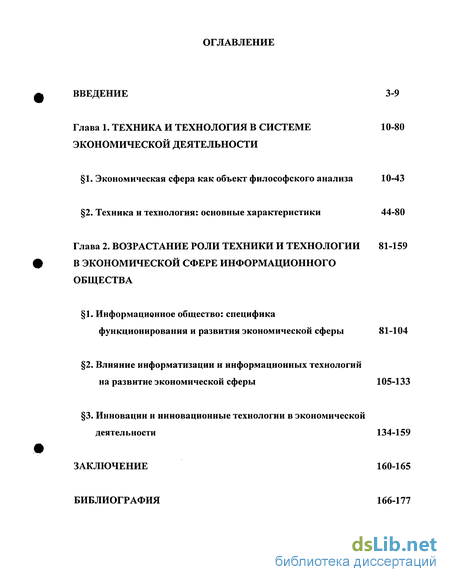 ОГЛАВЛЕНИЕ

ВВЕДЕНИЕ 3-9

Глава 1. ТЕХНИКА И ТЕХНОЛОГИЯ В СИСТЕМЕ ЭКОНОМИЧЕСКОЙ ДЕЯТЕЛЬНОСТИ 10-80

§1. Экономическая сфера как объект философского анализа 10-43

§2. Техника и технология: основные характеристики 44-80

Глава 2. ВОЗРАСТАНИЕ РОЛИ ТЕХНИКИ И ТЕХНОЛОГИИ В ЭКОНОМИЧЕСКОЙ СФЕРЕ ИНФОРМАЦИОННОГО ОБЩЕСТВА 81-159

§1. Информационное общество: специфика функционирования и развития экономической сферы 81-104

§2. Влияние информатизации и информационных технологий на развитие экономической сферы 105-133

§3. Инновации и инновационные технологии в экономической деятельности 134-159

ЗАКЛЮЧЕНИЕ 160-165

БИБЛИОГРАФИЯ 166-177

dsLib.net
библиотека диссертаций